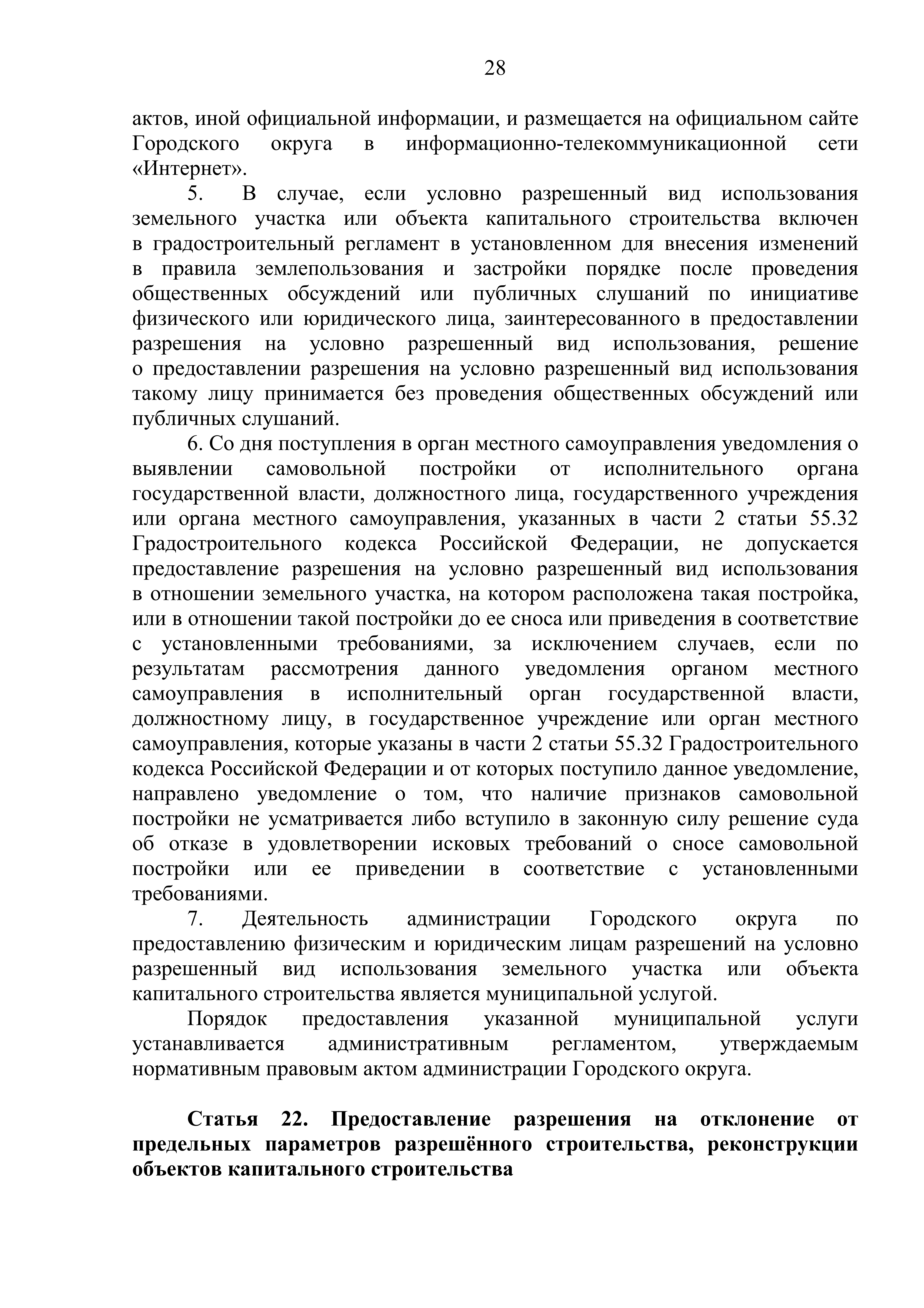 28

актов, иной официальной информации, и размещается на официальном сайте Городского округа в информационно-телекоммуникационной сети «Интернет».

5. В случае, если условно разрешенный вид использования земельного участка или объекта капитального строительства включен в градостроительный регламент в установленном для внесения изменений в правила землепользования и застройки порядке после проведения общественных обсуждений или публичных слушаний по инициативе физического или юридического лица, заинтересованного в предоставлении разрешения на условно разрешенный вид использования, решение о предоставлении разрешения на условно разрешенный вид использования такому лицу принимается без проведения общественных обсуждений или публичных слушаний.

6. Со дня поступления в орган местного самоуправления уведомления о выявлении самовольной постройки от исполнительного органа государственной власти, должностного лица, государственного учреждения или органа местного самоуправления, указанных в части 2 статьи 55.32 Градостроительного кодекса Российской Федерации, не допускается предоставление разрешения на условно разрешенный вид использования в отношении земельного участка, на котором расположена такая постройка, или в отношении такой постройки до ее сноса или приведения в соответствие с установленными требованиями, за исключением случаев, если по результатам рассмотрения данного уведомления органом местного самоуправления в исполнительный орган государственной власти, должностному лицу, в государственное учреждение или орган местного самоуправления, которые указаны в части 2 статьи 55.32 Градостроительного кодекса Российской Федерации и от которых поступило данное уведомление, направлено уведомление о том, что наличие признаков самовольной постройки не усматривается либо вступило в законную силу решение суда об отказе в удовлетворении исковых требований о сносе самовольной постройки или ее приведении в соответствие с установленными требованиями.

7. Деятельность администрации Городского округа по предоставлению физическим и юридическим лицам разрешений на условно разрешенный вид использования земельного участка или объекта капитального строительства является муниципальной услугой.

Порядок предоставления указанной муниципальной услуги устанавливается административным регламентом, утверждаемым нормативным правовым актом администрации Городского округа.

Статья 22. Предоставление разрешения на отклонение от предельных параметров разрешённого строительства, реконструкции объектов капитального строительства